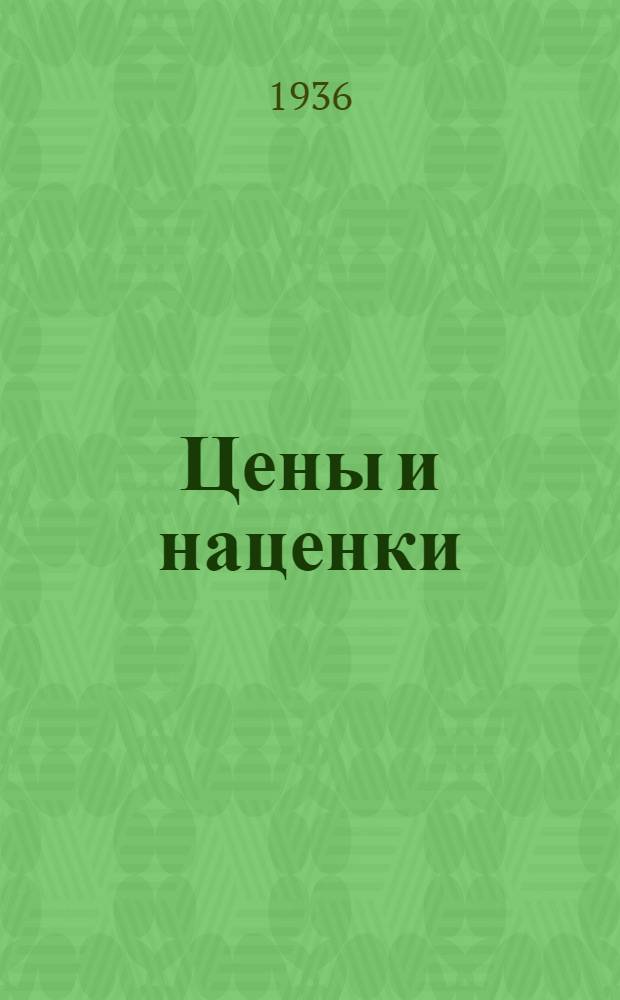 1936

Цены и наценки